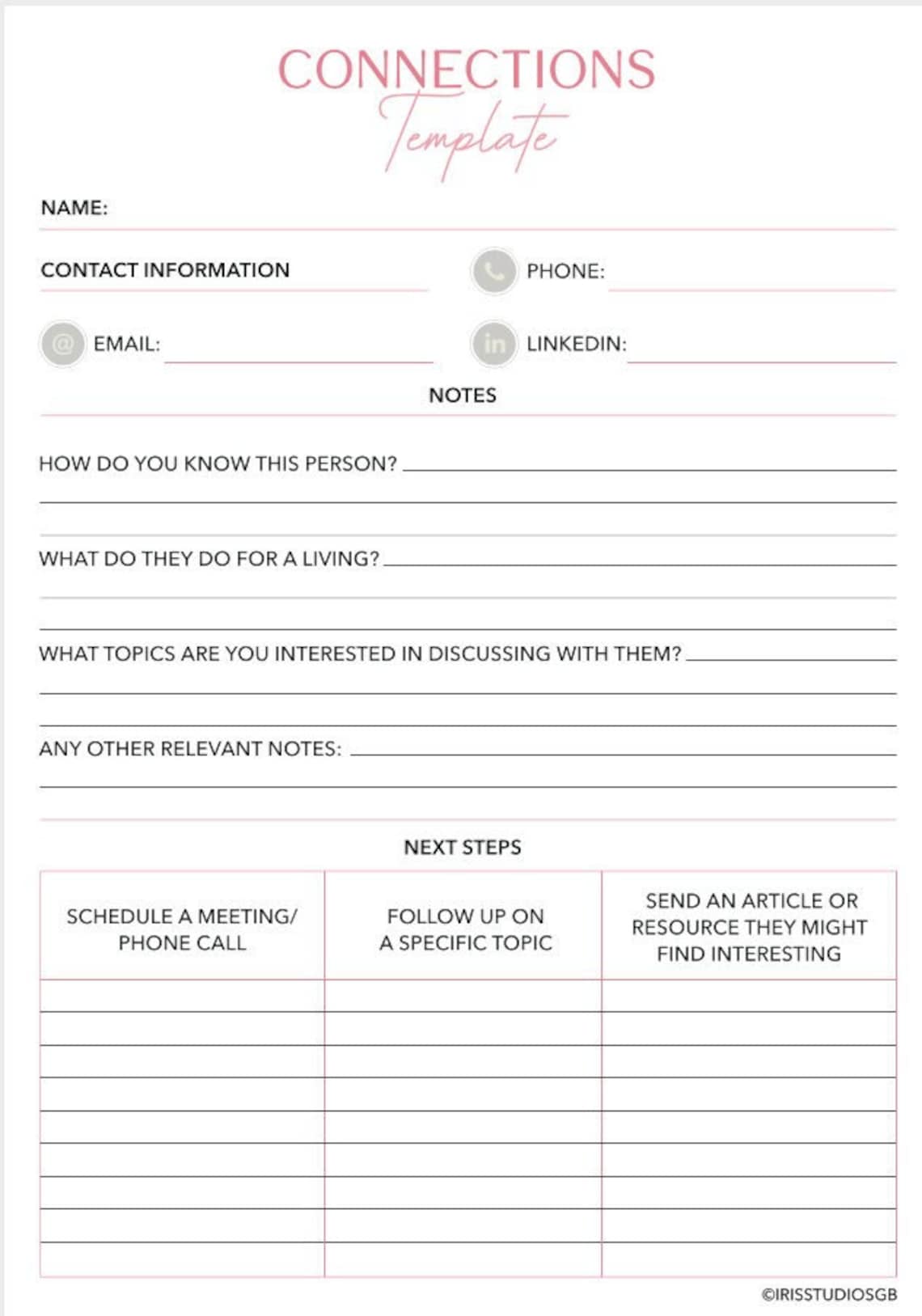 CONNECTIONS
Template

NAME: ____

CONTACT INFORMATION

PHONE: ____

EMAIL: ____

LINKEDIN: ____

NOTES

HOW DO YOU KNOW THIS PERSON? ____

WHAT DO THEY DO FOR A LIVING? ____

WHAT TOPICS ARE YOU INTERESTED IN DISCUSSING WITH THEM? ____

ANY OTHER RELEVANT NOTES: ____

NEXT STEPS

| SCHEDULE A MEETING/ PHONE CALL | FOLLOW UP ON A SPECIFIC TOPIC | SEND AN ARTICLE OR RESOURCE THEY MIGHT FIND INTERESTING |
|---|---|---|
| | | |
| | | |
| | | |
| | | |
| | | |
| | | |
| | | |
| | | |
| | | |

©IRISSTUDIOSGB